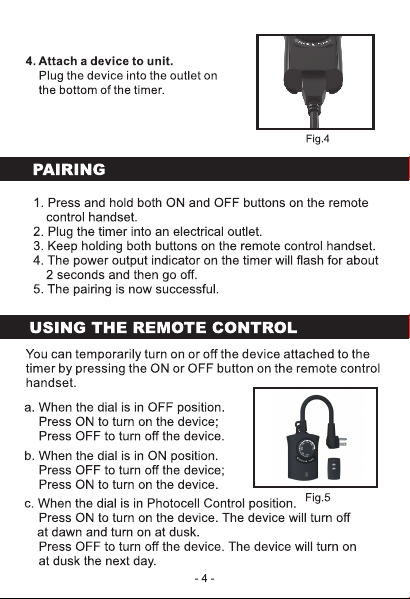 4. Attach a device to unit.
Plug the device into the outlet on the bottom of the timer.

Fig.4

PAIRING

1. Press and hold both ON and OFF buttons on the remote control handset.
2. Plug the timer into an electrical outlet.
3. Keep holding both buttons on the remote control handset.
4. The power output indicator on the timer will flash for about 2 seconds and then go off.
5. The pairing is now successful.

USING THE REMOTE CONTROL

You can temporarily turn on or off the device attached to the timer by pressing the ON or OFF button on the remote control handset.

a. When the dial is in OFF position.
Press ON to turn on the device;
Press OFF to turn off the device.
b. When the dial is in ON position.
Press OFF to turn off the device;
Press ON to turn on the device.

Fig.5

c. When the dial is in Photocell Control position.
Press ON to turn on the device. The device will turn off at dawn and turn on at dusk.
Press OFF to turn off the device. The device will turn on at dusk the next day.

- 4 -